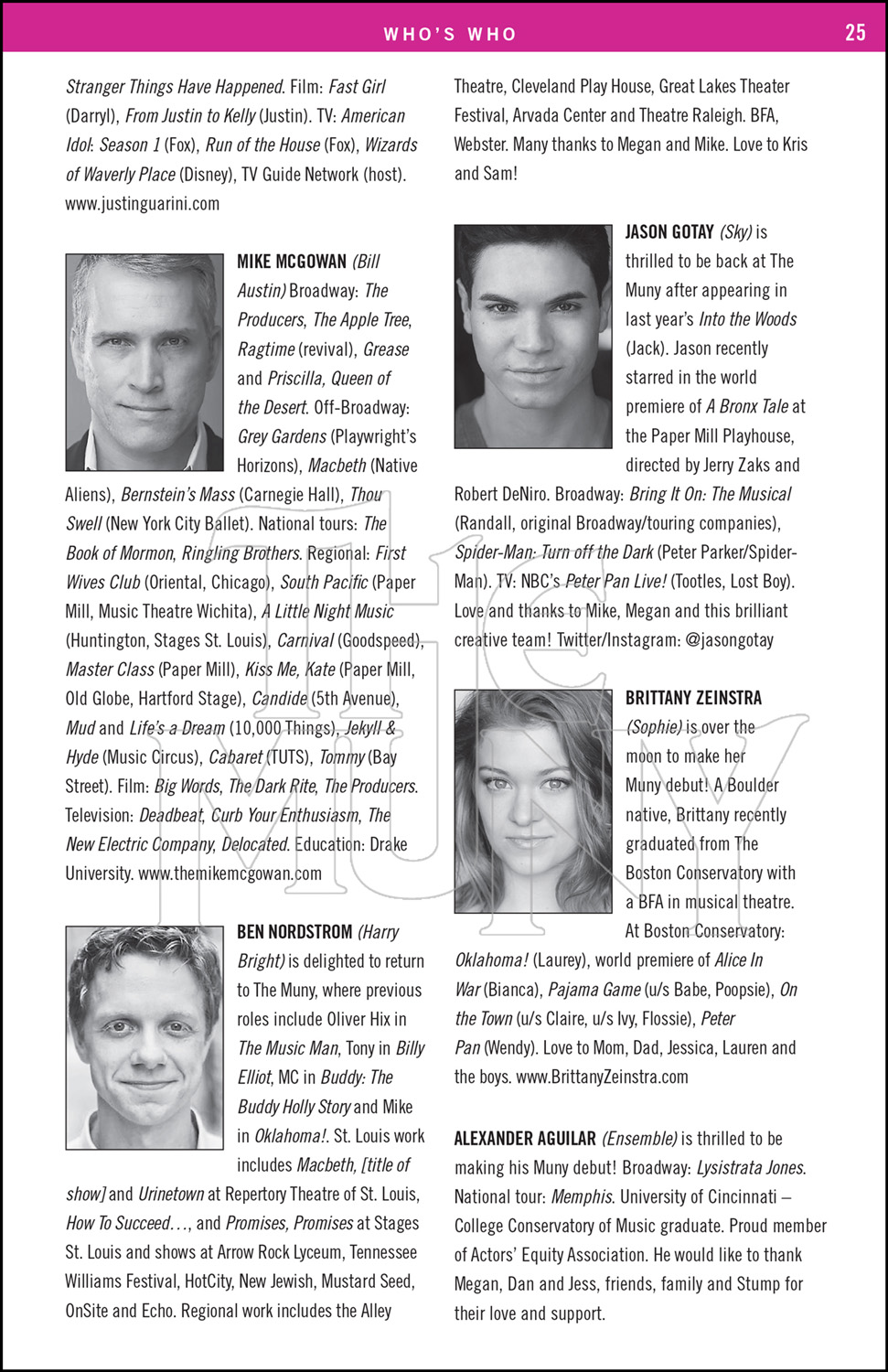 WHO'S WHO 25

Stranger Things Have Happened. Film: Fast Girl (Darryl), From Justin to Kelly (Justin). TV: American Idol: Season 1 (Fox), Run of the House (Fox), Wizards of Waverly Place (Disney), TV Guide Network (host). www.justinguarini.com

MIKE MCGOWAN (Bill Austin) Broadway: The Producers, The Apple Tree, Ragtime (revival), Grease and Priscilla, Queen of the Desert. Off-Broadway: Grey Gardens (Playwright's Horizons), Macbeth (Native Aliens), Bernstein's Mass (Carnegie Hall), Thou Swell (New York City Ballet). National tours: The Book of Mormon, Ringling Brothers. Regional: First Wives Club (Oriental, Chicago), South Pacific (Paper Mill, Music Theatre Wichita), A Little Night Music (Huntington, Stages St. Louis), Carnival (Goodspeed), Master Class (Paper Mill), Kiss Me, Kate (Paper Mill, Old Globe, Hartford Stage), Candide (5th Avenue), Mud and Life's a Dream (10,000 Things), Jekyll & Hyde (Music Circus), Cabaret (TUTS), Tommy (Bay Street). Film: Big Words, The Dark Rite, The Producers. Television: Deadbeat, Curb Your Enthusiasm, The New Electric Company, Delocated. Education: Drake University. www.themikemcgowan.com

BEN NORDSTROM (Harry Bright) is delighted to return to The Muny, where previous roles include Oliver Hix in The Music Man, Tony in Billy Elliot, MC in Buddy: The Buddy Holly Story and Mike in Oklahoma!. St. Louis work includes Macbeth, [title of show] and Urinetown at Repertory Theatre of St. Louis, How To Succeed…, and Promises, Promises at Stages St. Louis and shows at Arrow Rock Lyceum, Tennessee Williams Festival, HotCity, New Jewish, Mustard Seed, OnSite and Echo. Regional work includes the Alley Theatre, Cleveland Play House, Great Lakes Theater Festival, Arvada Center and Theatre Raleigh. BFA, Webster. Many thanks to Megan and Mike. Love to Kris and Sam!

JASON GOTAY (Sky) is thrilled to be back at The Muny after appearing in last year's Into the Woods (Jack). Jason recently starred in the world premiere of A Bronx Tale at the Paper Mill Playhouse, directed by Jerry Zaks and Robert DeNiro. Broadway: Bring It On: The Musical (Randall, original Broadway/touring companies), Spider-Man: Turn off the Dark (Peter Parker/Spider-Man). TV: NBC's Peter Pan Live! (Tootles, Lost Boy). Love and thanks to Mike, Megan and this brilliant creative team! Twitter/Instagram: @jasongotay

BRITTANY ZEINSTRA (Sophie) is over the moon to make her Muny debut! A Boulder native, Brittany recently graduated from The Boston Conservatory with a BFA in musical theatre. At Boston Conservatory: Oklahoma! (Laurey), world premiere of Alice In War (Bianca), Pajama Game (u/s Babe, Poopsie), On the Town (u/s Claire, u/s Ivy, Flossie), Peter Pan (Wendy). Love to Mom, Dad, Jessica, Lauren and the boys. www.BrittanyZeinstra.com

ALEXANDER AGUILAR (Ensemble) is thrilled to be making his Muny debut! Broadway: Lysistrata Jones. National tour: Memphis. University of Cincinnati – College Conservatory of Music graduate. Proud member of Actors' Equity Association. He would like to thank Megan, Dan and Jess, friends, family and Stump for their love and support.

The Muny